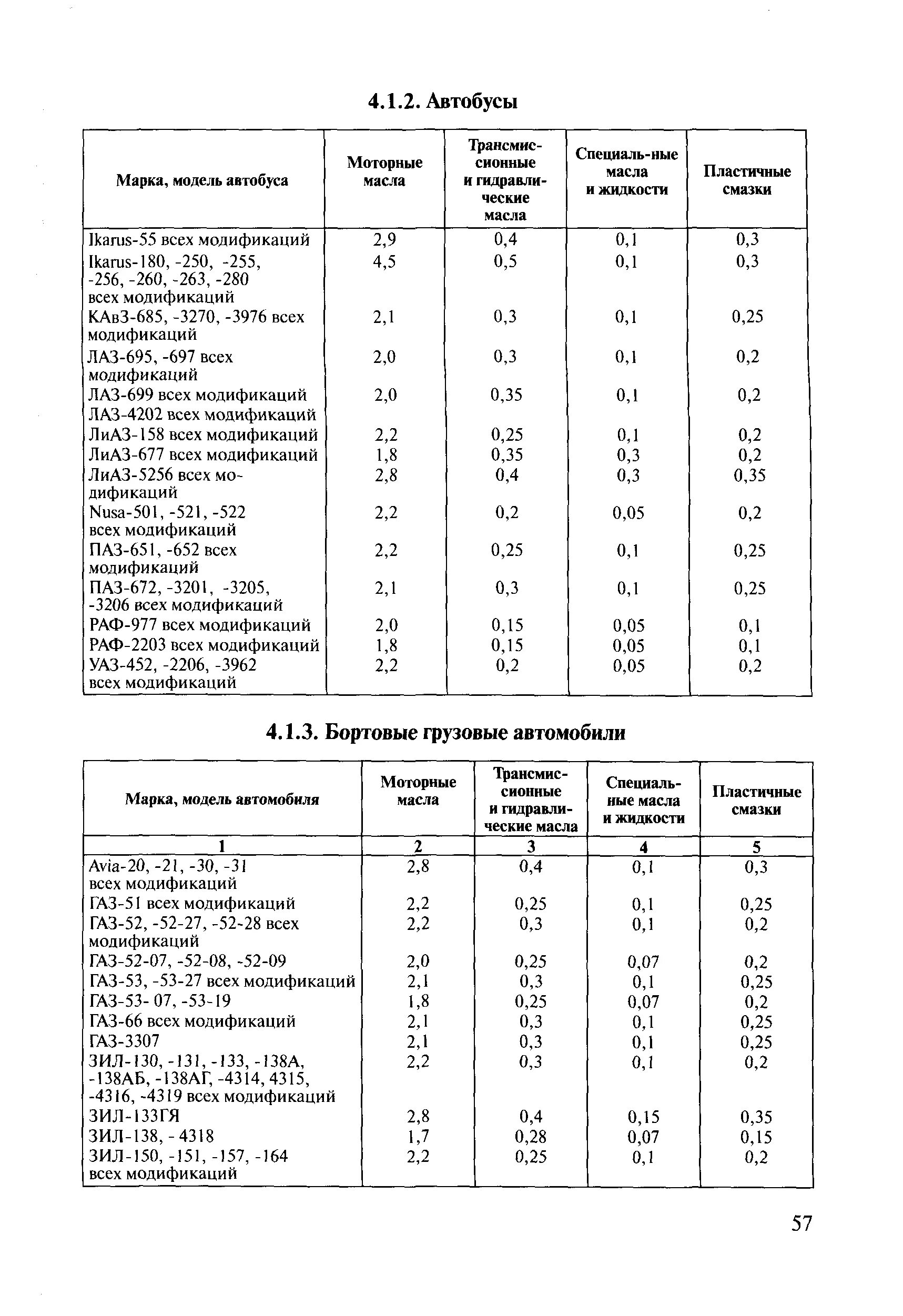 4.1.2. Автобусы

| Марка, модель автобуса | Моторные масла | Трансмиссионные и гидравлические масла | Специаль-ные масла и жидкости | Пластичные смазки |
|---|---|---|---|---|
| Ikarus-55 всех модификаций | 2,9 | 0,4 | 0,1 | 0,3 |
| Ikarus-180, -250, -255, -256, -260, -263, -280 всех модификаций | 4,5 | 0,5 | 0,1 | 0,3 |
| КАвЗ-685, -3270, -3976 всех модификаций | 2,1 | 0,3 | 0,1 | 0,25 |
| ЛАЗ-695, -697 всех модификаций | 2,0 | 0,3 | 0,1 | 0,2 |
| ЛАЗ-699 всех модификаций ЛАЗ-4202 всех модификаций | 2,0 | 0,35 | 0,1 | 0,2 |
| ЛиАЗ-158 всех модификаций | 2,2 | 0,25 | 0,1 | 0,2 |
| ЛиАЗ-677 всех модификаций | 1,8 | 0,35 | 0,3 | 0,2 |
| ЛиАЗ-5256 всех модификаций | 2,8 | 0,4 | 0,3 | 0,35 |
| Nusa-501, -521, -522 всех модификаций | 2,2 | 0,2 | 0,05 | 0,2 |
| ПАЗ-651, -652 всех модификаций | 2,2 | 0,25 | 0,1 | 0,25 |
| ПАЗ-672, -3201, -3205, -3206 всех модификаций | 2,1 | 0,3 | 0,1 | 0,25 |
| РАФ-977 всех модификаций | 2,0 | 0,15 | 0,05 | 0,1 |
| РАФ-2203 всех модификаций | 1,8 | 0,15 | 0,05 | 0,1 |
| УАЗ-452, -2206, -3962 всех модификаций | 2,2 | 0,2 | 0,05 | 0,2 |

4.1.3. Бортовые грузовые автомобили

| Марка, модель автомобиля | Моторные масла | Трансмиссионные и гидравлические масла | Специальные масла и жидкости | Пластичные смазки |
|---|---|---|---|---|
| 1 | 2 | 3 | 4 | 5 |
| Avia-20, -21, -30, -31 всех модификаций | 2,8 | 0,4 | 0,1 | 0,3 |
| ГАЗ-51 всех модификаций | 2,2 | 0,25 | 0,1 | 0,25 |
| ГАЗ-52, -52-27, -52-28 всех модификаций | 2,2 | 0,3 | 0,1 | 0,2 |
| ГАЗ-52-07, -52-08, -52-09 | 2,0 | 0,25 | 0,07 | 0,2 |
| ГАЗ-53, -53-27 всех модификаций | 2,1 | 0,3 | 0,1 | 0,25 |
| ГАЗ-53- 07, -53-19 | 1,8 | 0,25 | 0,07 | 0,2 |
| ГАЗ-66 всех модификаций | 2,1 | 0,3 | 0,1 | 0,25 |
| ГАЗ-3307 | 2,1 | 0,3 | 0,1 | 0,25 |
| ЗИЛ-130, -131, -133, -138А, -138АБ, -138АГ, -4314, 4315, -4316, -4319 всех модификаций | 2,2 | 0,3 | 0,1 | 0,2 |
| ЗИЛ-133ГЯ | 2,8 | 0,4 | 0,15 | 0,35 |
| ЗИЛ-138, - 4318 | 1,7 | 0,28 | 0,07 | 0,15 |
| ЗИЛ-150, -151, -157, -164 всех модификаций | 2,2 | 0,25 | 0,1 | 0,2 |

57